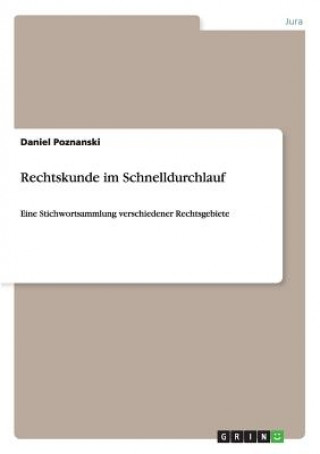 Jura

Daniel Poznanski

Rechtskunde im Schnelldurchlauf

Eine Stichwortsammlung verschiedener Rechtsgebiete

GRIN